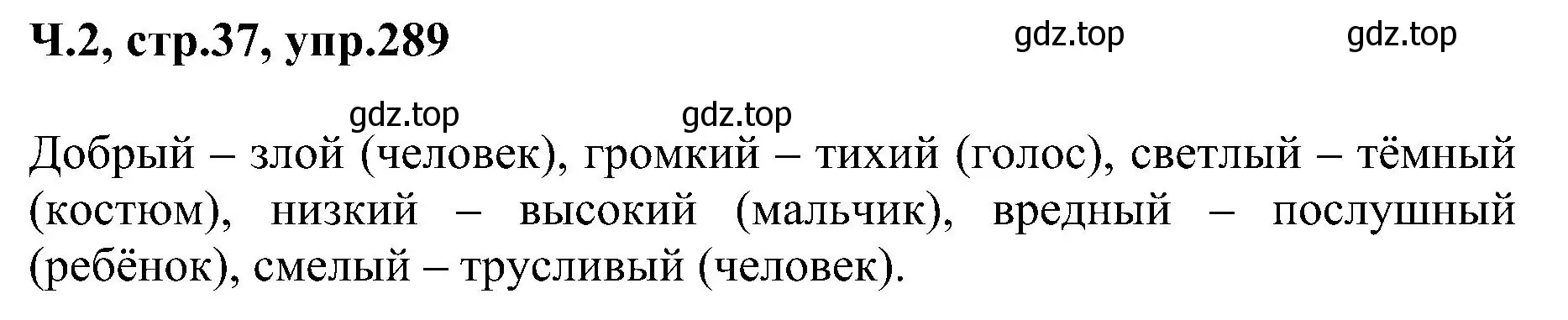 Ч.2, стр.37, упр.289

gdz.top gdz.top

gdz.top gdz.top

Добрый – злой (человек), громкий – тихий (голос), светлый – тёмный (костюм), низкий – высокий (мальчик), вредный – послушный (ребёнок), смелый – трусливый (человек).